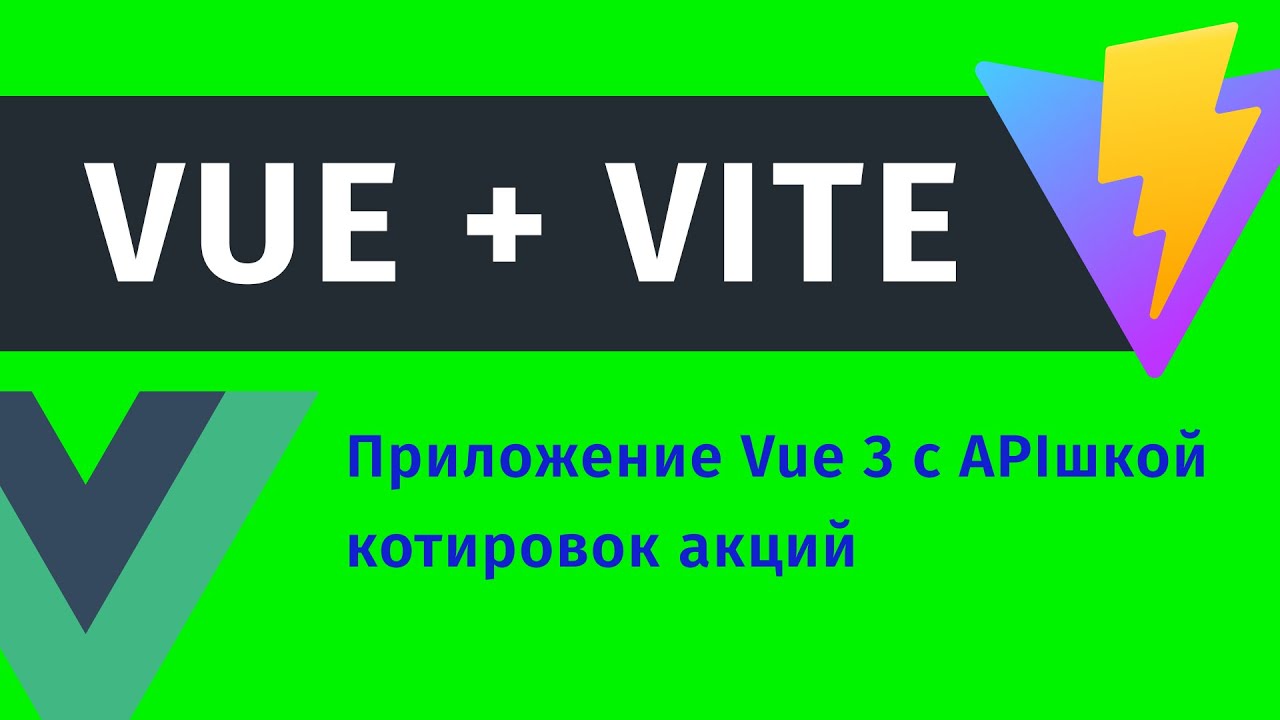 VUE + VITE

Приложение Vue 3 с APIшкой котировок акций